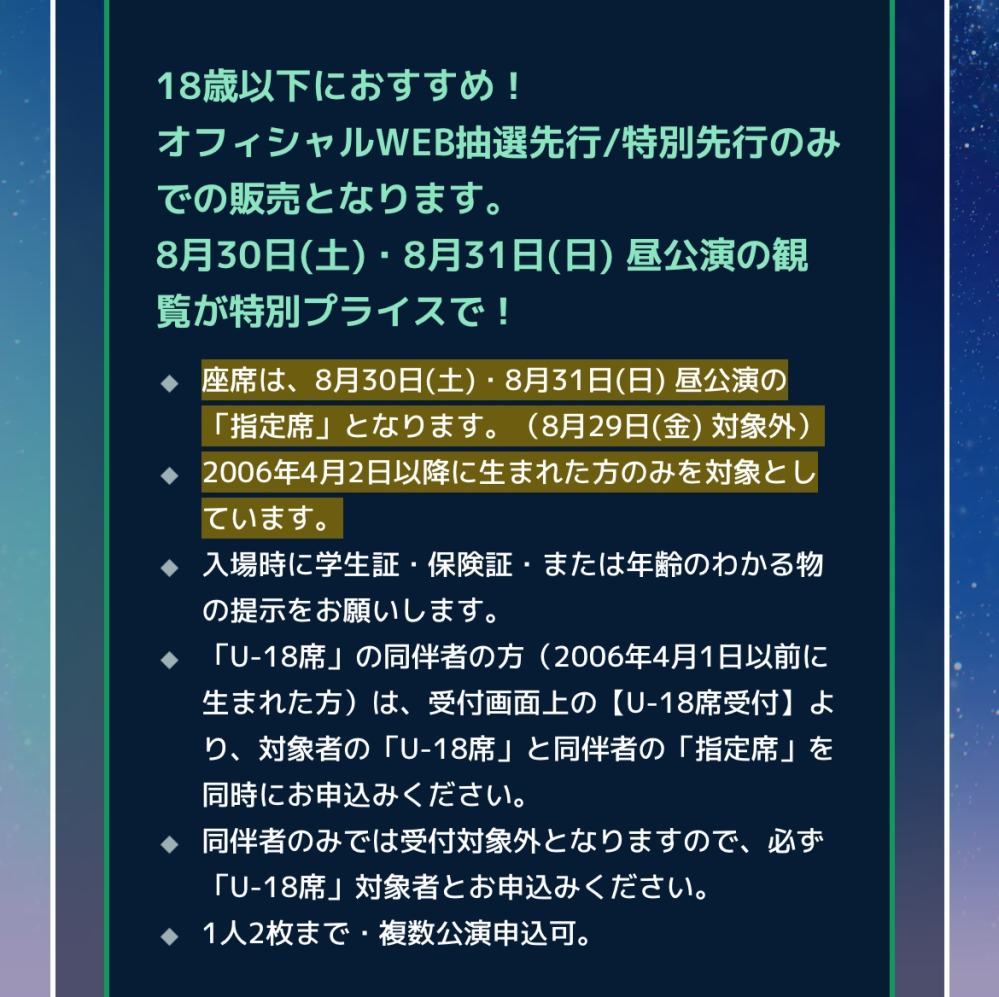 18歳以下におすすめ！
オフィシャルWEB抽選先行/特別先行のみでの販売となります。
8月30日(土)・8月31日(日) 昼公演の観覧が特別プライスで！

◆ 座席は、8月30日(土)・8月31日(日) 昼公演の「指定席」となります。（8月29日(金) 対象外）
◆ 2006年4月2日以降に生まれた方のみを対象としています。
◆ 入場時に学生証・保険証・または年齢のわかる物の提示をお願いします。
◆ 「U-18席」の同伴者の方（2006年4月1日以前に生まれた方）は、受付画面上の【U-18席受付】より、対象者の「U-18席」と同伴者の「指定席」を同時にお申込みください。
◆ 同伴者のみでは受付対象外となりますので、必ず「U-18席」対象者とお申込みください。
◆ 1人2枚まで・複数公演申込可。